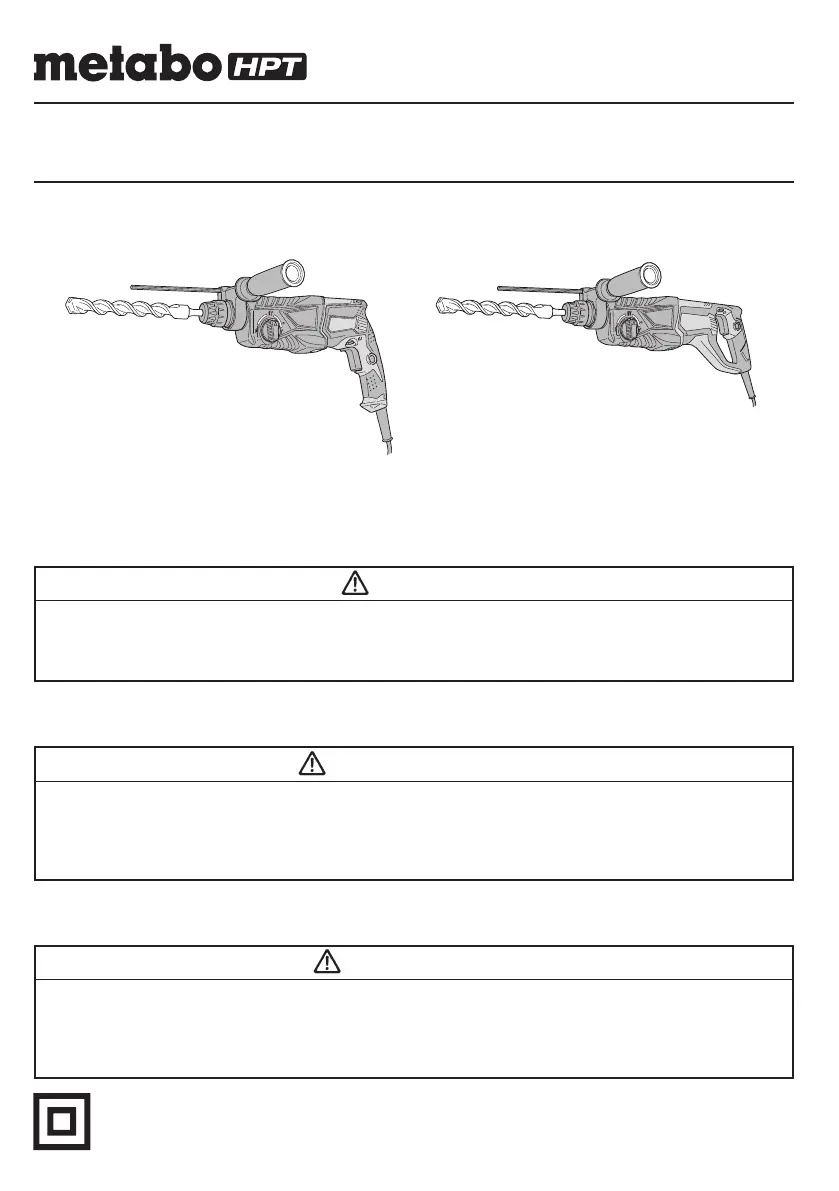 metabo HPT